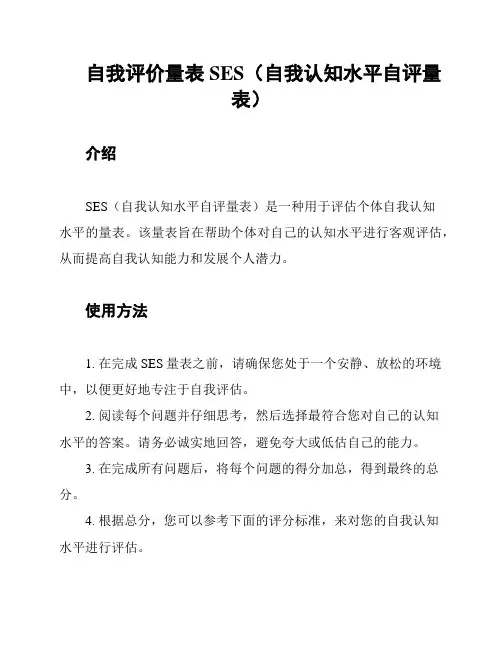 自我评价量表 SES（自我认知水平自评量表）

介绍

SES（自我认知水平自评量表）是一种用于评估个体自我认知水平的量表。该量表旨在帮助个体对自己的认知水平进行客观评估，从而提高自我认知能力和发展个人潜力。

使用方法

1. 在完成 SES 量表之前，请确保您处于一个安静、放松的环境中，以便更好地专注于自我评估。

2. 阅读每个问题并仔细思考，然后选择最符合您对自己的认知水平的答案。请务必诚实地回答，避免夸大或低估自己的能力。

3. 在完成所有问题后，将每个问题的得分加总，得到最终的总分。

4. 根据总分，您可以参考下面的评分标准，来对您的自我认知水平进行评估。